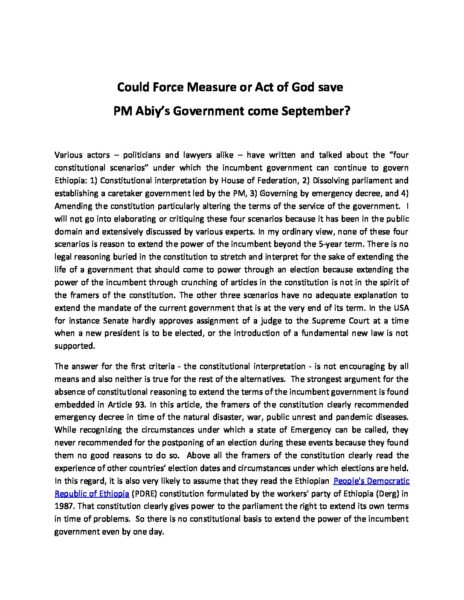 Could Force Measure or Act of God save
PM Abiy's Government come September?

Various actors – politicians and lawyers alike – have written and talked about the "four constitutional scenarios" under which the incumbent government can continue to govern Ethiopia: 1) Constitutional interpretation by House of Federation, 2) Dissolving parliament and establishing a caretaker government led by the PM, 3) Governing by emergency decree, and 4) Amending the constitution particularly altering the terms of the service of the government. I will not go into elaborating or critiquing these four scenarios because it has been in the public domain and extensively discussed by various experts. In my ordinary view, none of these four scenarios is reason to extend the power of the incumbent beyond the 5-year term. There is no legal reasoning buried in the constitution to stretch and interpret for the sake of extending the life of a government that should come to power through an election because extending the power of the incumbent through crunching of articles in the constitution is not in the spirit of the framers of the constitution. The other three scenarios have no adequate explanation to extend the mandate of the current government that is at the very end of its term. In the USA for instance Senate hardly approves assignment of a judge to the Supreme Court at a time when a new president is to be elected, or the introduction of a fundamental new law is not supported.

The answer for the first criteria - the constitutional interpretation - is not encouraging by all means and also neither is true for the rest of the alternatives. The strongest argument for the absence of constitutional reasoning to extend the terms of the incumbent government is found embedded in Article 93. In this article, the framers of the constitution clearly recommended emergency decree in time of the natural disaster, war, public unrest and pandemic diseases. While recognizing the circumstances under which a state of Emergency can be called, they never recommended for the postponing of an election during these events because they found them no good reasons to do so. Above all the framers of the constitution clearly read the experience of other countries' election dates and circumstances under which elections are held. In this regard, it is also very likely to assume that they read the Ethiopian People's Democratic Republic of Ethiopia (PDRE) constitution formulated by the workers' party of Ethiopia (Derg) in 1987. That constitution clearly gives power to the parliament the right to extend its own terms in time of problems. So there is no constitutional basis to extend the power of the incumbent government even by one day.